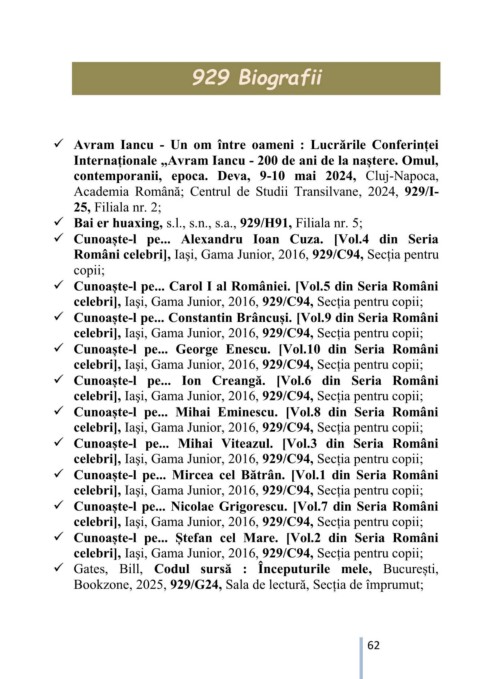 929 Biografii

✓ Avram Iancu - Un om între oameni : Lucrările Conferinței Internaționale „Avram Iancu - 200 de ani de la naștere. Omul, contemporanii, epoca. Deva, 9-10 mai 2024, Cluj-Napoca, Academia Română; Centrul de Studii Transilvane, 2024, 929/I-25, Filiala nr. 2;
✓ Bai er huaxing, s.l., s.n., s.a., 929/H91, Filiala nr. 5;
✓ Cunoaște-l pe... Alexandru Ioan Cuza. [Vol.4 din Seria Români celebri], Iași, Gama Junior, 2016, 929/C94, Secția pentru copii;
✓ Cunoaște-l pe... Carol I al României. [Vol.5 din Seria Români celebri], Iași, Gama Junior, 2016, 929/C94, Secția pentru copii;
✓ Cunoaște-l pe... Constantin Brâncuși. [Vol.9 din Seria Români celebri], Iași, Gama Junior, 2016, 929/C94, Secția pentru copii;
✓ Cunoaște-l pe... George Enescu. [Vol.10 din Seria Români celebri], Iași, Gama Junior, 2016, 929/C94, Secția pentru copii;
✓ Cunoaște-l pe... Ion Creangă. [Vol.6 din Seria Români celebri], Iași, Gama Junior, 2016, 929/C94, Secția pentru copii;
✓ Cunoaște-l pe... Mihai Eminescu. [Vol.8 din Seria Români celebri], Iași, Gama Junior, 2016, 929/C94, Secția pentru copii;
✓ Cunoaște-l pe... Mihai Viteazul. [Vol.3 din Seria Români celebri], Iași, Gama Junior, 2016, 929/C94, Secția pentru copii;
✓ Cunoaște-l pe... Mircea cel Bătrân. [Vol.1 din Seria Români celebri], Iași, Gama Junior, 2016, 929/C94, Secția pentru copii;
✓ Cunoaște-l pe... Nicolae Grigorescu. [Vol.7 din Seria Români celebri], Iași, Gama Junior, 2016, 929/C94, Secția pentru copii;
✓ Cunoaște-l pe... Ștefan cel Mare. [Vol.2 din Seria Români celebri], Iași, Gama Junior, 2016, 929/C94, Secția pentru copii;
✓ Gates, Bill, Codul sursă : Începuturile mele, București, Bookzone, 2025, 929/G24, Sala de lectură, Secția de împrumut;

62